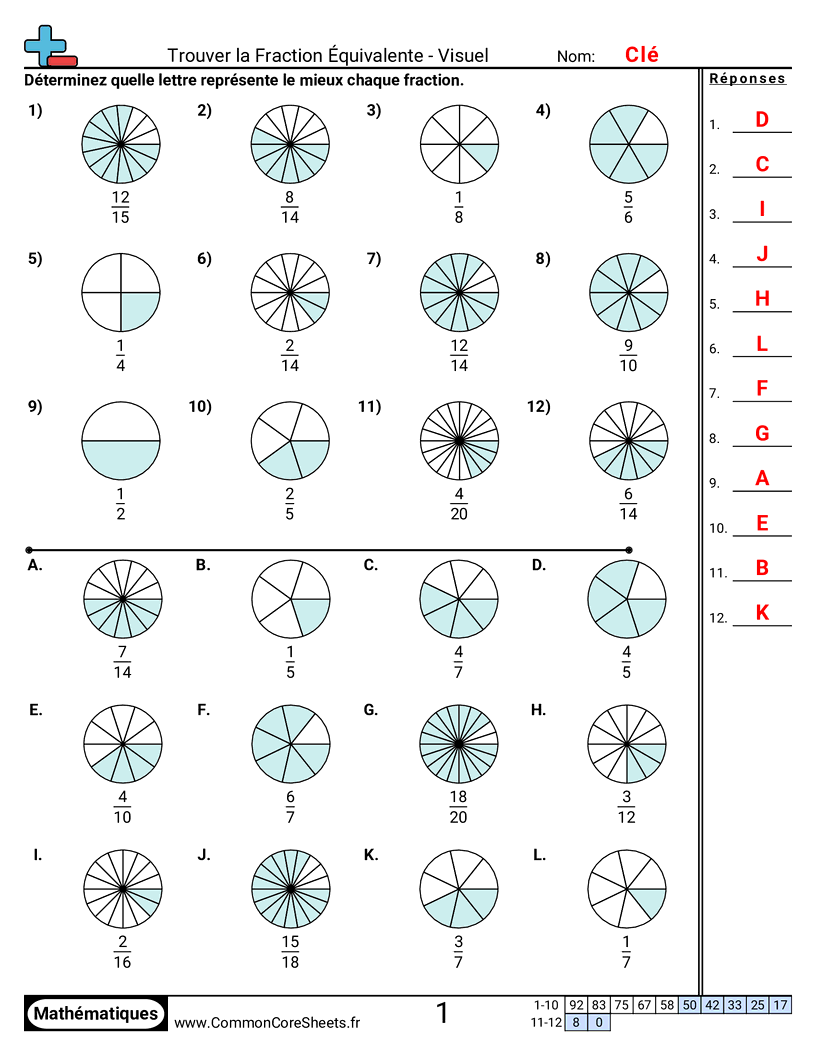 Trouver la Fraction Équivalente - Visuel
Nom: Clé

Déterminez quelle lettre représente le mieux chaque fraction.

1) $\frac{12}{15}$
2) $\frac{8}{14}$
3) $\frac{1}{8}$
4) $\frac{5}{6}$
5) $\frac{1}{4}$
6) $\frac{2}{14}$
7) $\frac{12}{14}$
8) $\frac{9}{10}$
9) $\frac{1}{2}$
10) $\frac{2}{5}$
11) $\frac{4}{20}$
12) $\frac{6}{14}$

A. $\frac{7}{14}$
B. $\frac{1}{5}$
C. $\frac{4}{7}$
D. $\frac{4}{5}$
E. $\frac{4}{10}$
F. $\frac{6}{7}$
G. $\frac{18}{20}$
H. $\frac{3}{12}$
I. $\frac{2}{16}$
J. $\frac{15}{18}$
K. $\frac{3}{7}$
L. $\frac{1}{7}$

Réponses
1. D
2. C
3. I
4. J
5. H
6. L
7. F
8. G
9. A
10. E
11. B
12. K

Mathématiques
www.CommonCoreSheets.fr
1

| 1-10 | 92 | 83 | 75 | 67 | 58 | 50 | 42 | 33 | 25 | 17 |
|---|---|---|---|---|---|---|---|---|---|---|
| 11-12 | 8 | 0 | | | | | | | | |